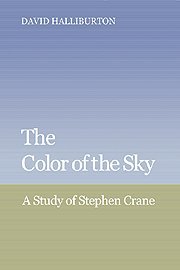 DAVID HALLIBURTON

The Color of the Sky

A Study of Stephen Crane